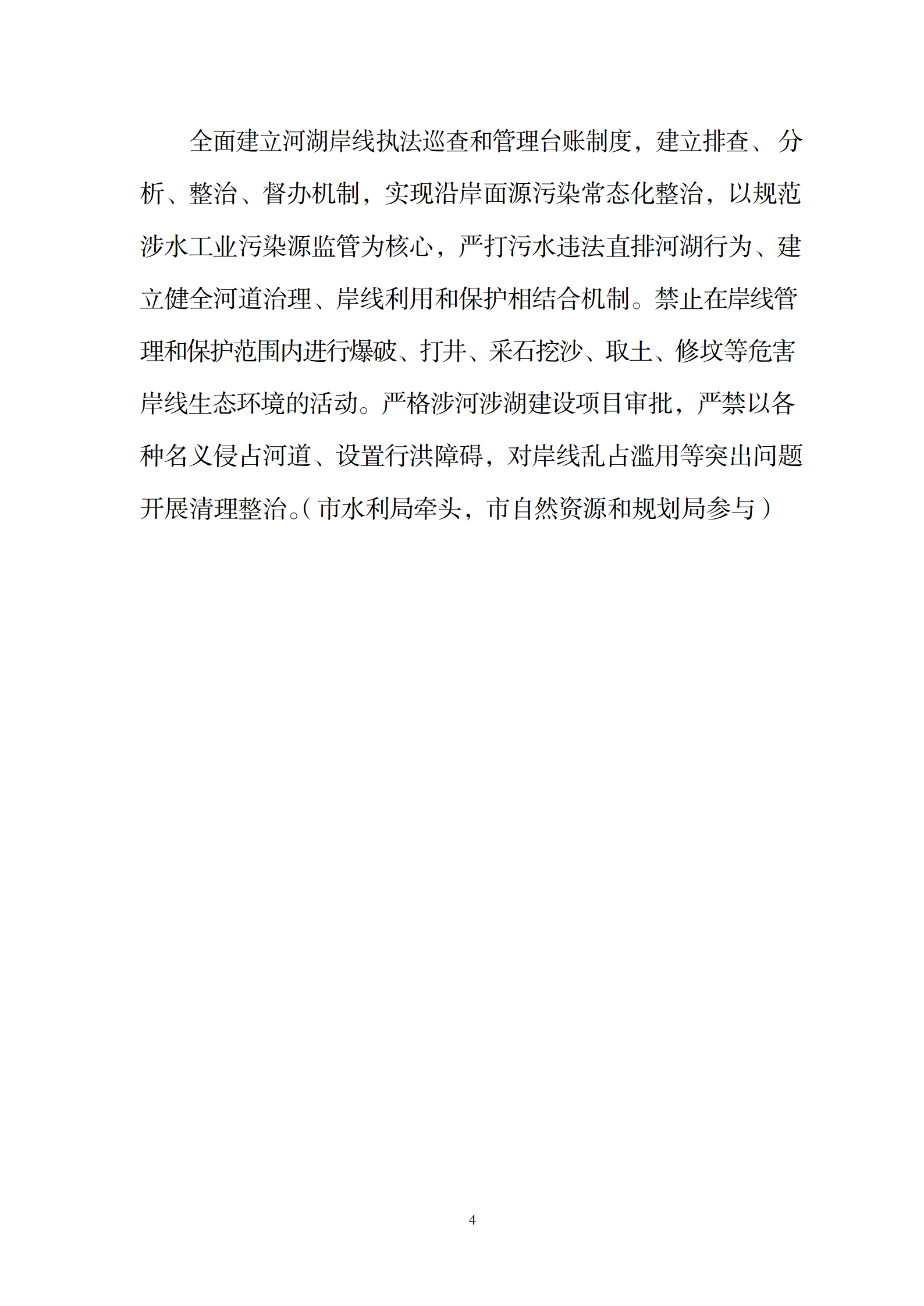 全面建立河湖岸线执法巡查和管理台账制度，建立排查、分析、整治、督办机制，实现沿岸面源污染常态化整治，以规范涉水工业污染源监管为核心，严打污水违法直排河湖行为、建立健全河道治理、岸线利用和保护相结合机制。禁止在岸线管理和保护范围内进行爆破、打井、采石挖沙、取土、修坟等危害岸线生态环境的活动。严格涉河涉湖建设项目审批，严禁以各种名义侵占河道、设置行洪障碍，对岸线乱占滥用等突出问题开展清理整治。（市水利局牵头，市自然资源和规划局参与）

4